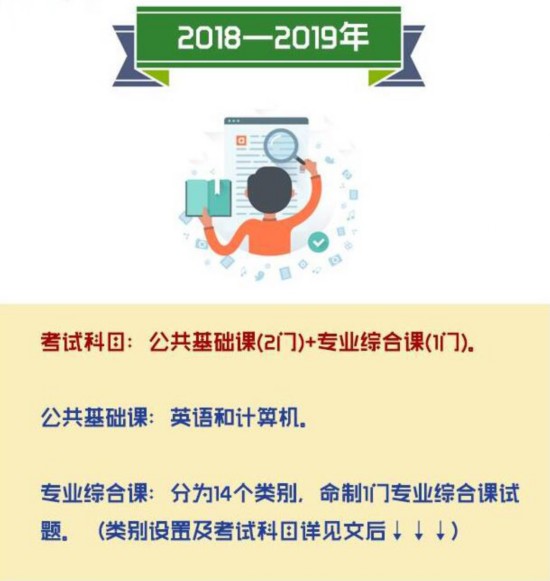 2018—2019年

考试科目：公共基础课(2门)+专业综合课(1门)。

公共基础课：英语和计算机。

专业综合课：分为14个类别，命制1门专业综合课试题。（类别设置及考试科目详见文后↓↓↓）